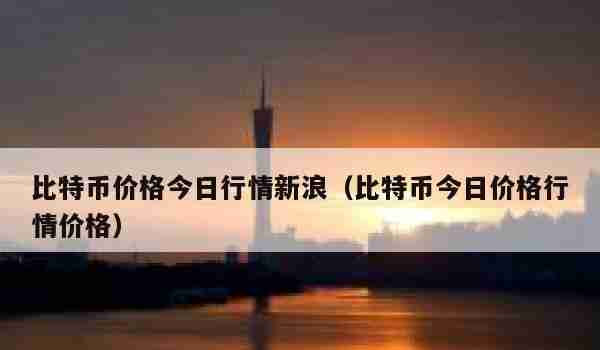 比特币价格今日行情新浪（比特币今日价格行情价格）